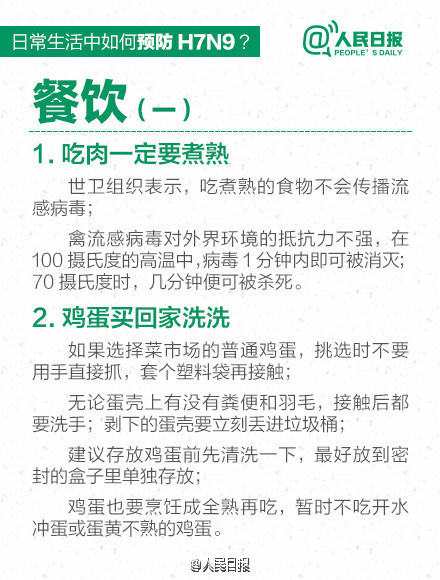 日常生活中如何预防 H7N9？

@人民日报
PEOPLE' S DAILY

餐饮（一）

1. 吃肉一定要煮熟

世卫组织表示，吃煮熟的食物不会传播流感病毒；

禽流感病毒对外界环境的抵抗力不强，在 100 摄氏度的高温中，病毒 1 分钟内即可被消灭；70 摄氏度时，几分钟便可被杀死。

2. 鸡蛋买回家洗洗

如果选择菜市场的普通鸡蛋，挑选时不要用手直接抓，套个塑料袋再接触；

无论蛋壳上有没有粪便和羽毛，接触后都要洗手；剥下的蛋壳要立刻丢进垃圾桶；

建议存放鸡蛋前先清洗一下，最好放到密封的盒子里单独存放；

鸡蛋也要烹饪成全熟再吃，暂时不吃开水冲蛋或蛋黄不熟的鸡蛋。

@人民日报